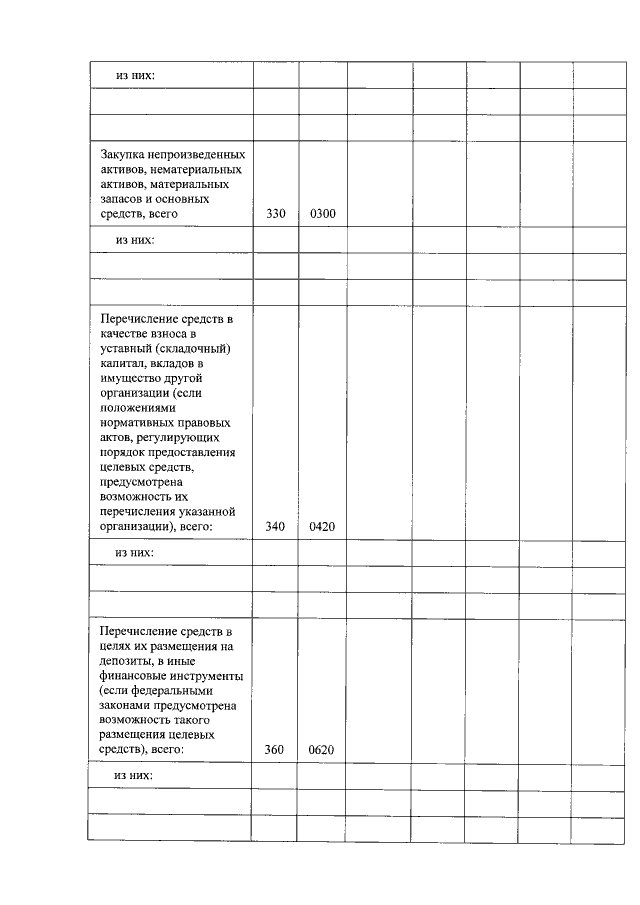 | | | | | | | | |
|---|---|---|---|---|---|---|---|
| из них: | | | | | | | |
| | | | | | | | |
| | | | | | | | |
| Закупка непроизведенных активов, нематериальных активов, материальных запасов и основных средств, всего | 330 | 0300 | | | | | |
| из них: | | | | | | | |
| | | | | | | | |
| | | | | | | | |
| Перечисление средств в качестве взноса в уставный (складочный) капитал, вкладов в имущество другой организации (если положениями нормативных правовых актов, регулирующих порядок предоставления целевых средств, предусмотрена возможность их перечисления указанной организации), всего: | 340 | 0420 | | | | | |
| из них: | | | | | | | |
| | | | | | | | |
| | | | | | | | |
| Перечисление средств в целях их размещения на депозиты, в иные финансовые инструменты (если федеральными законами предусмотрена возможность такого размещения целевых средств), всего: | 360 | 0620 | | | | | |
| из них: | | | | | | | |
| | | | | | | | |
| | | | | | | | |